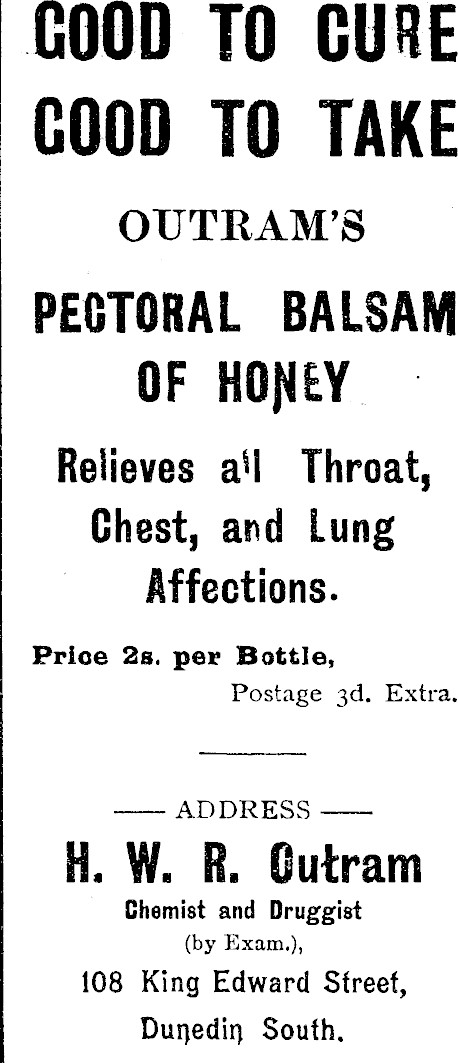 GOOD TO CURE
GOOD TO TAKE

OUTRAM'S

PECTORAL BALSAM
OF HONEY

Relieves all Throat, Chest, and Lung Affections.

Price 2s. per Bottle,
Postage 3d. Extra.

—— ADDRESS ——
H. W. R. Outram
Chemist and Druggist
(by Exam.),
108 King Edward Street,
Dunedin South.